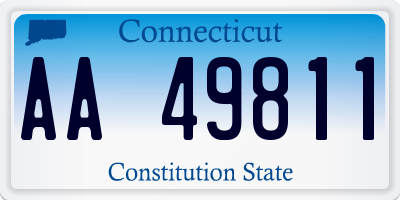 Connecticut

AA 49811

Constitution State